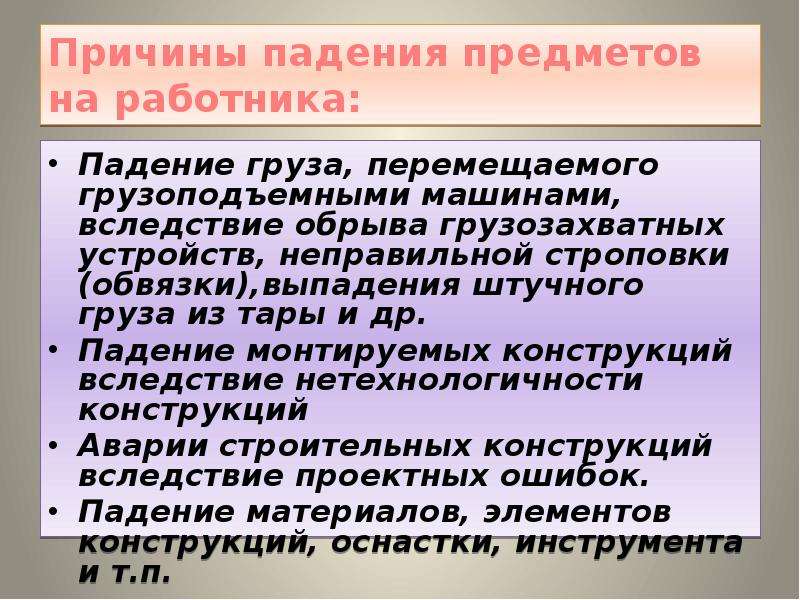 Причины падения предметов на работника:

• Падение груза, перемещаемого грузоподъемными машинами, вследствие обрыва грузозахватных устройств, неправильной строповки (обвязки),выпадения штучного груза из тары и др.
• Падение монтируемых конструкций вследствие нетехнологичности конструкций
• Аварии строительных конструкций вследствие проектных ошибок.
• Падение материалов, элементов конструкций, оснастки, инструмента и т.п.